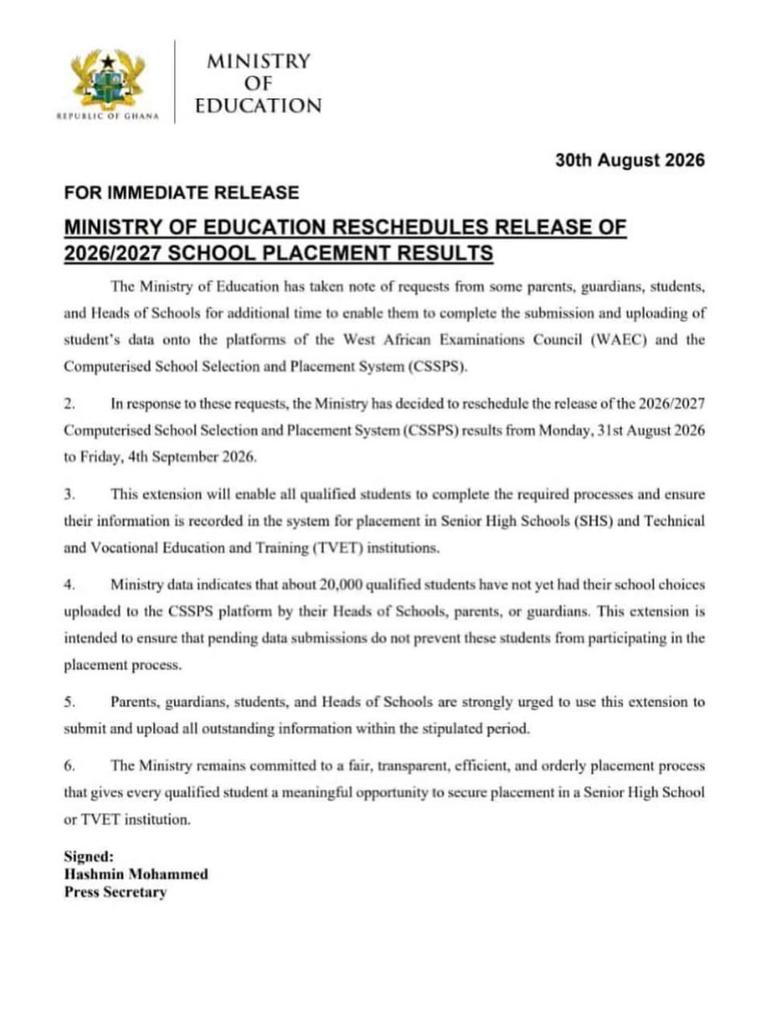 REPUBLIC OF GHANA

MINISTRY OF EDUCATION

30th August 2026

FOR IMMEDIATE RELEASE

MINISTRY OF EDUCATION RESCHEDULES RELEASE OF 2026/2027 SCHOOL PLACEMENT RESULTS

The Ministry of Education has taken note of requests from some parents, guardians, students, and Heads of Schools for additional time to enable them to complete the submission and uploading of student's data onto the platforms of the West African Examinations Council (WAEC) and the Computerised School Selection and Placement System (CSSPS).

2. In response to these requests, the Ministry has decided to reschedule the release of the 2026/2027 Computerised School Selection and Placement System (CSSPS) results from Monday, 31st August 2026 to Friday, 4th September 2026.

3. This extension will enable all qualified students to complete the required processes and ensure their information is recorded in the system for placement in Senior High Schools (SHS) and Technical and Vocational Education and Training (TVET) institutions.

4. Ministry data indicates that about 20,000 qualified students have not yet had their school choices uploaded to the CSSPS platform by their Heads of Schools, parents, or guardians. This extension is intended to ensure that pending data submissions do not prevent these students from participating in the placement process.

5. Parents, guardians, students, and Heads of Schools are strongly urged to use this extension to submit and upload all outstanding information within the stipulated period.

6. The Ministry remains committed to a fair, transparent, efficient, and orderly placement process that gives every qualified student a meaningful opportunity to secure placement in a Senior High School or TVET institution.

Signed:
Hashmin Mohammed
Press Secretary